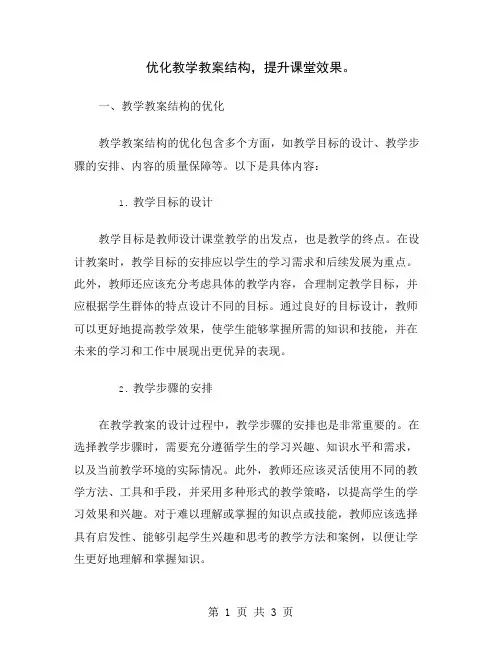 优化教学教案结构，提升课堂效果。

一、教学教案结构的优化

教学教案结构的优化包含多个方面，如教学目标的设计、教学步骤的安排、内容的质量保障等。以下是具体内容：

1. 教学目标的设计

教学目标是教师设计课堂教学的出发点，也是教学的终点。在设计教案时，教学目标的安排应以学生的学习需求和后续发展为重点。此外，教师还应该充分考虑具体的教学内容，合理制定教学目标，并应根据学生群体的特点设计不同的目标。通过良好的目标设计，教师可以更好地提高教学效果，使学生能够掌握所需的知识和技能，并在未来的学习和工作中展现出更优异的表现。

2. 教学步骤的安排

在教学教案的设计过程中，教学步骤的安排也是非常重要的。在选择教学步骤时，需要充分遵循学生的学习兴趣、知识水平和需求，以及当前教学环境的实际情况。此外，教师还应该灵活使用不同的教学方法、工具和手段，并采用多种形式的教学策略，以提高学生的学习效果和兴趣。对于难以理解或掌握的知识点或技能，教师应该选择具有启发性、能够引起学生兴趣和思考的教学方法和案例，以便让学生更好地理解和掌握知识。

第 1 页 共 3 页